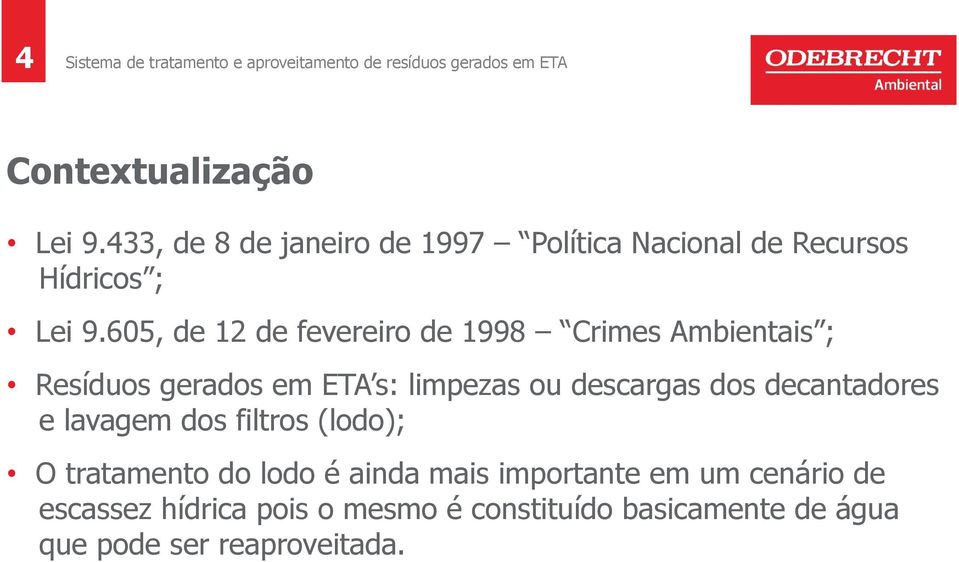 4

Sistema de tratamento e aproveitamento de resíduos gerados em ETA

ODEBRECHT
Ambiental

Contextualização

• Lei 9.433, de 8 de janeiro de 1997 – “Política Nacional de Recursos Hídricos”;

• Lei 9.605, de 12 de fevereiro de 1998 – “Crimes Ambientais”;

• Resíduos gerados em ETA’s: limpezas ou descargas dos decantadores e lavagem dos filtros (lodo);

• O tratamento do lodo é ainda mais importante em um cenário de escassez hídrica pois o mesmo é constituído basicamente de água que pode ser reaproveitada.